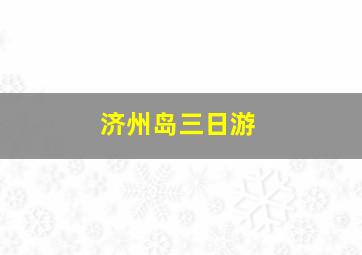 济州岛三日游